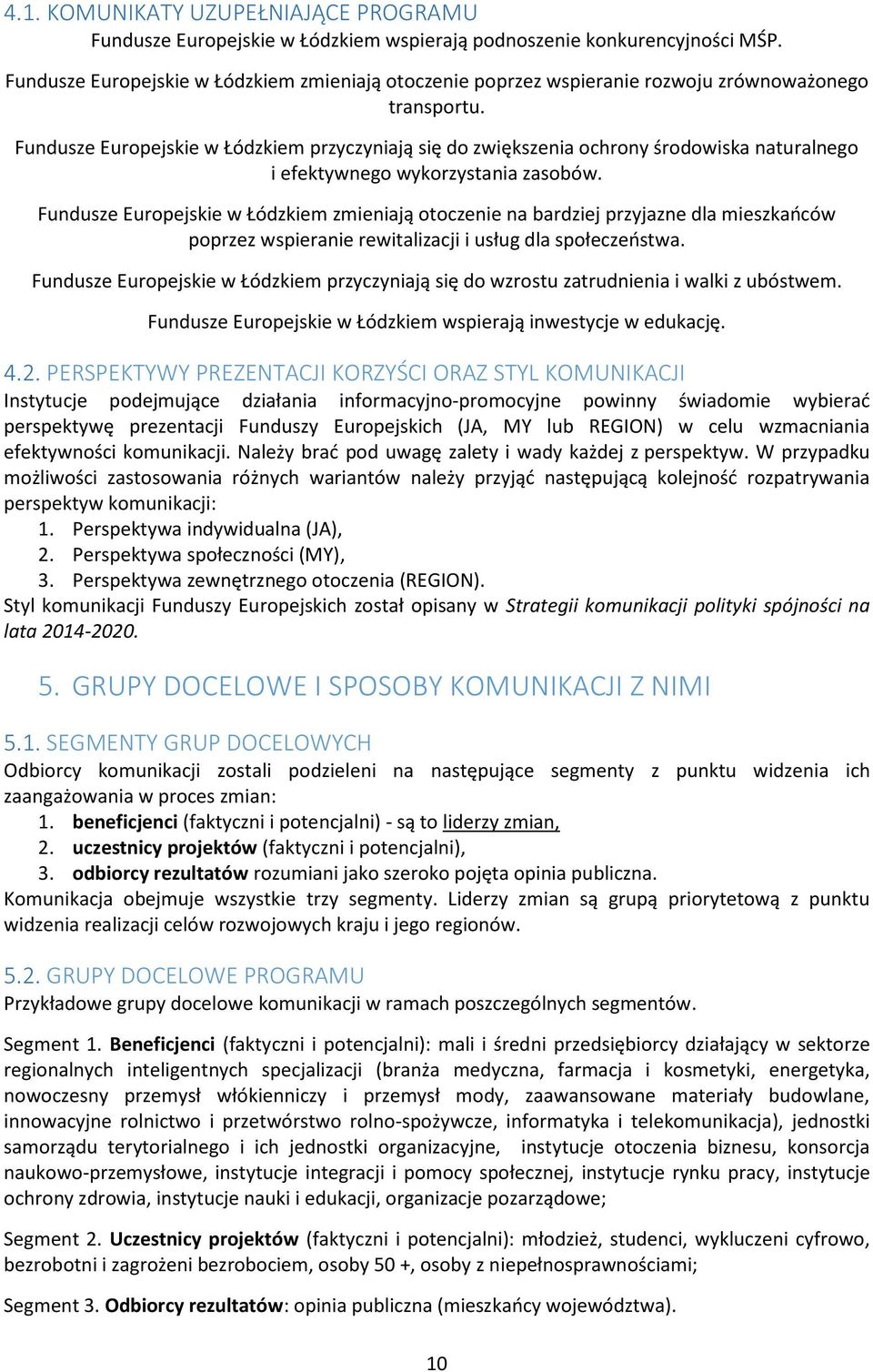 4.1. KOMUNIKATY UZUPEŁNIAJĄCE PROGRAMU

Fundusze Europejskie w Łódzkiem wspierają podnoszenie konkurencyjności MŚP.

Fundusze Europejskie w Łódzkiem zmieniają otoczenie poprzez wspieranie rozwoju zrównoważonego transportu.

Fundusze Europejskie w Łódzkiem przyczyniają się do zwiększenia ochrony środowiska naturalnego i efektywnego wykorzystania zasobów.

Fundusze Europejskie w Łódzkiem zmieniają otoczenie na bardziej przyjazne dla mieszkańców poprzez wspieranie rewitalizacji i usług dla społeczeństwa.

Fundusze Europejskie w Łódzkiem przyczyniają się do wzrostu zatrudnienia i walki z ubóstwem.

Fundusze Europejskie w Łódzkiem wspierają inwestycje w edukację.

4.2. PERSPEKTYWY PREZENTACJI KORZYŚCI ORAZ STYL KOMUNIKACJI

Instytucje podejmujące działania informacyjno-promocyjne powinny świadomie wybierać perspektywę prezentacji Funduszy Europejskich (JA, MY lub REGION) w celu wzmacniania efektywności komunikacji. Należy brać pod uwagę zalety i wady każdej z perspektyw. W przypadku możliwości zastosowania różnych wariantów należy przyjąć następującą kolejność rozpatrywania perspektyw komunikacji:
1. Perspektywa indywidualna (JA),
2. Perspektywa społeczności (MY),
3. Perspektywa zewnętrznego otoczenia (REGION).
Styl komunikacji Funduszy Europejskich został opisany w Strategii komunikacji polityki spójności na lata 2014-2020.

5. GRUPY DOCELOWE I SPOSOBY KOMUNIKACJI Z NIMI

5.1. SEGMENTY GRUP DOCELOWYCH

Odbiorcy komunikacji zostali podzieleni na następujące segmenty z punktu widzenia ich zaangażowania w proces zmian:
1. beneficjenci (faktyczni i potencjalni) - są to liderzy zmian,
2. uczestnicy projektów (faktyczni i potencjalni),
3. odbiorcy rezultatów rozumiani jako szeroko pojęta opinia publiczna.
Komunikacja obejmuje wszystkie trzy segmenty. Liderzy zmian są grupą priorytetową z punktu widzenia realizacji celów rozwojowych kraju i jego regionów.

5.2. GRUPY DOCELOWE PROGRAMU

Przykładowe grupy docelowe komunikacji w ramach poszczególnych segmentów.

Segment 1. Beneficjenci (faktyczni i potencjalni): mali i średni przedsiębiorcy działający w sektorze regionalnych inteligentnych specjalizacji (branża medyczna, farmacja i kosmetyki, energetyka, nowoczesny przemysł włókienniczy i przemysł mody, zaawansowane materiały budowlane, innowacyjne rolnictwo i przetwórstwo rolno-spożywcze, informatyka i telekomunikacja), jednostki samorządu terytorialnego i ich jednostki organizacyjne, instytucje otoczenia biznesu, konsorcja naukowo-przemysłowe, instytucje integracji i pomocy społecznej, instytucje rynku pracy, instytucje ochrony zdrowia, instytucje nauki i edukacji, organizacje pozarządowe;

Segment 2. Uczestnicy projektów (faktyczni i potencjalni): młodzież, studenci, wykluczeni cyfrowo, bezrobotni i zagrożeni bezrobociem, osoby 50 +, osoby z niepełnosprawnościami;

Segment 3. Odbiorcy rezultatów: opinia publiczna (mieszkańcy województwa).

10